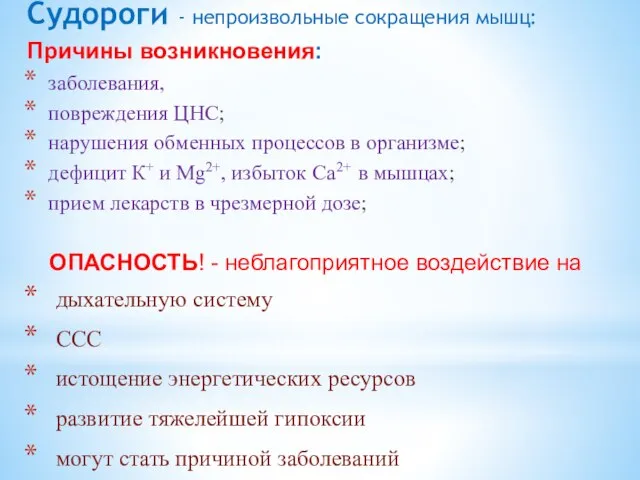 Судороги - непроизвольные сокращения мышц:
Причины возникновения:
* заболевания,
* повреждения ЦНС;
* нарушения обменных процессов в организме;
* дефицит $K^+$ и $Mg^{2+}$, избыток $Ca^{2+}$ в мышцах;
* прием лекарств в чрезмерной дозе;

ОПАСНОСТЬ! - неблагоприятное воздействие на
* дыхательную систему
* ССС
* истощение энергетических ресурсов
* развитие тяжелейшей гипоксии
* могут стать причиной заболеваний